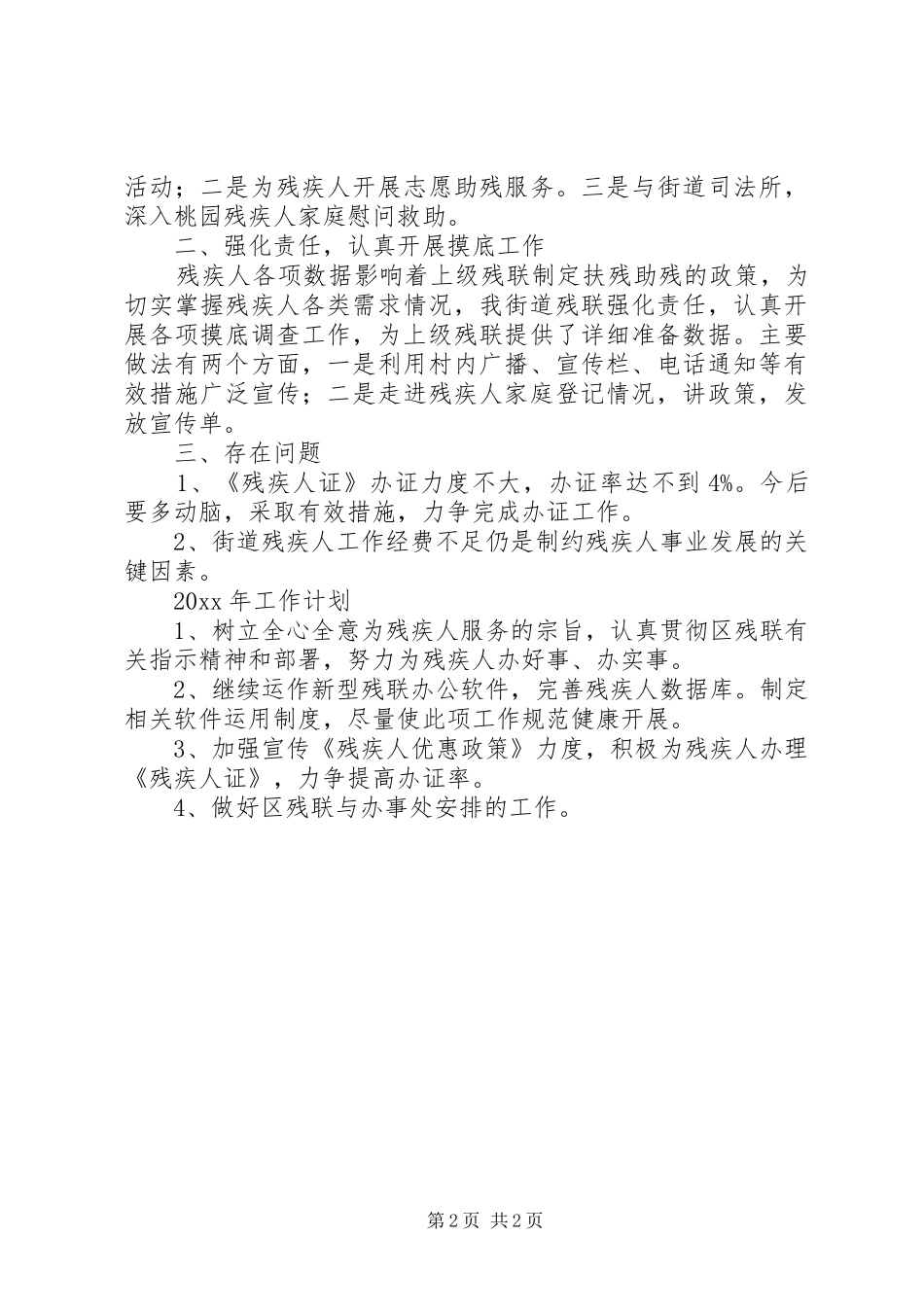 活动；二是为残疾人开展志愿助残服务。三是与街道司法所，深入桃园残疾人家庭慰问救助。

二、强化责任，认真开展摸底工作

残疾人各项数据影响着上级残联制定扶残助残的政策，为切实掌握残疾人各类需求情况，我街道残联强化责任，认真开展各项摸底调查工作，为上级残联提供了详细准备数据。主要做法有两个方面，一是利用村内广播、宣传栏、电话通知等有效措施广泛宣传；二是走进残疾人家庭登记情况，讲政策，发放宣传单。

三、存在问题

1、《残疾人证》办证力度不大，办证率达不到4%。今后要多动脑，采取有效措施，力争完成办证工作。

2、街道残疾人工作经费不足仍是制约残疾人事业发展的关键因素。

20xx年工作计划

1、树立全心全意为残疾人服务的宗旨，认真贯彻区残联有关指示精神和部署，努力为残疾人办好事、办实事。

2、继续运作新型残联办公软件，完善残疾人数据库。制定相关软件运用制度，尽量使此项工作规范健康开展。

3、加强宣传《残疾人优惠政策》力度，积极为残疾人办理《残疾人证》，力争提高办证率。

4、做好区残联与办事处安排的工作。

第2页 共2页